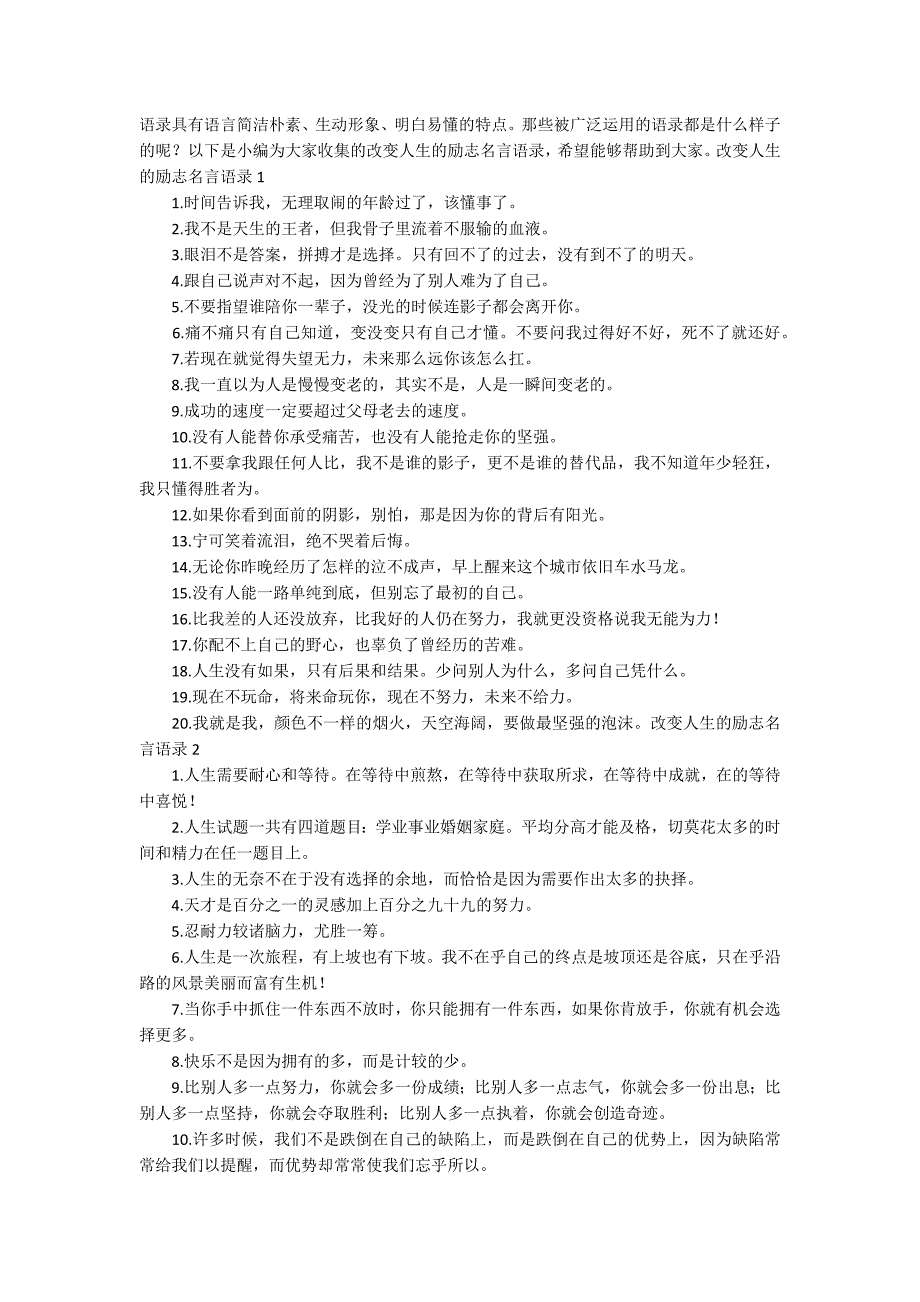 语录具有语言简洁朴素、生动形象、明白易懂的特点。那些被广泛运用的语录都是什么样子的呢？以下是小编为大家收集的改变人生的励志名言语录，希望能够帮助到大家。改变人生的励志名言语录 1

1.时间告诉我，无理取闹的年龄过了，该懂事了。

2.我不是天生的王者，但我骨子里流着不服输的血液。

3.眼泪不是答案，拼搏才是选择。只有回不了的过去，没有到不了的明天。

4.跟自己说声对不起，因为曾经为了别人难为了自己。

5.不要指望谁陪你一辈子，没光的时候连影子都会离开你。

6.痛不痛只有自己知道，变没变只有自己才懂。不要问我过得好不好，死不了就还好。

7.若现在就觉得失望无力，未来那么远你该怎么扛。

8.我一直以为人是慢慢变老的，其实不是，人是一瞬间变老的。

9.成功的速度一定要超过父母老去的速度。

10.没有人能替你承受痛苦，也没有人能抢走你的坚强。

11.不要拿我跟任何人比，我不是谁的影子，更不是谁的替代品，我不知道年少轻狂，我只懂得胜者为。

12.如果你看到面前的阴影，别怕，那是因为你的背后有阳光。

13.宁可笑着流泪，绝不哭着后悔。

14.无论你昨晚经历了怎样的泣不成声，早上醒来这个城市依旧车水马龙。

15.没有人能一路单纯到底，但别忘了最初的自己。

16.比我差的人还没放弃，比我好的人仍在努力，我就更没资格说我无能为力！

17.你配不上自己的野心，也辜负了曾经历的苦难。

18.人生没有如果，只有后果和结果。少问别人为什么，多问自己凭什么。

19.现在不玩命，将来命玩你，现在不努力，未来不给力。

20.我就是我，颜色不一样的烟火，天空海阔，要做最坚强的泡沫。改变人生的励志名言语录 2

1.人生需要耐心和等待。在等待中煎熬，在等待中获取所求，在等待中成就，在的等待中喜悦！

2.人生试题一共有四道题目：学业事业婚姻家庭。平均分高才能及格，切莫花太多的时间和精力在任一题目上。

3.人生的无奈不在于没有选择的余地，而恰恰是因为需要作出太多的抉择。

4.天才是百分之一的灵感加上百分之九十九的努力。

5.忍耐力较诸脑力，尤胜一筹。

6.人生是一次旅程，有上坡也有下坡。我不在乎自己的终点是坡顶还是谷底，只在乎沿路的风景美丽而富有生机！

7.当你手中抓住一件东西不放时，你只能拥有一件东西，如果你肯放手，你就有机会选择更多。

8.快乐不是因为拥有的多，而是计较的少。

9.比别人多一点努力，你就会多一份成绩；比别人多一点志气，你就会多一份出息；比别人多一点坚持，你就会夺取胜利；比别人多一点执着，你就会创造奇迹。

10.许多时候，我们不是跌倒在自己的缺陷上，而是跌倒在自己的优势上，因为缺陷常常给我们以提醒，而优势却常常使我们忘乎所以。